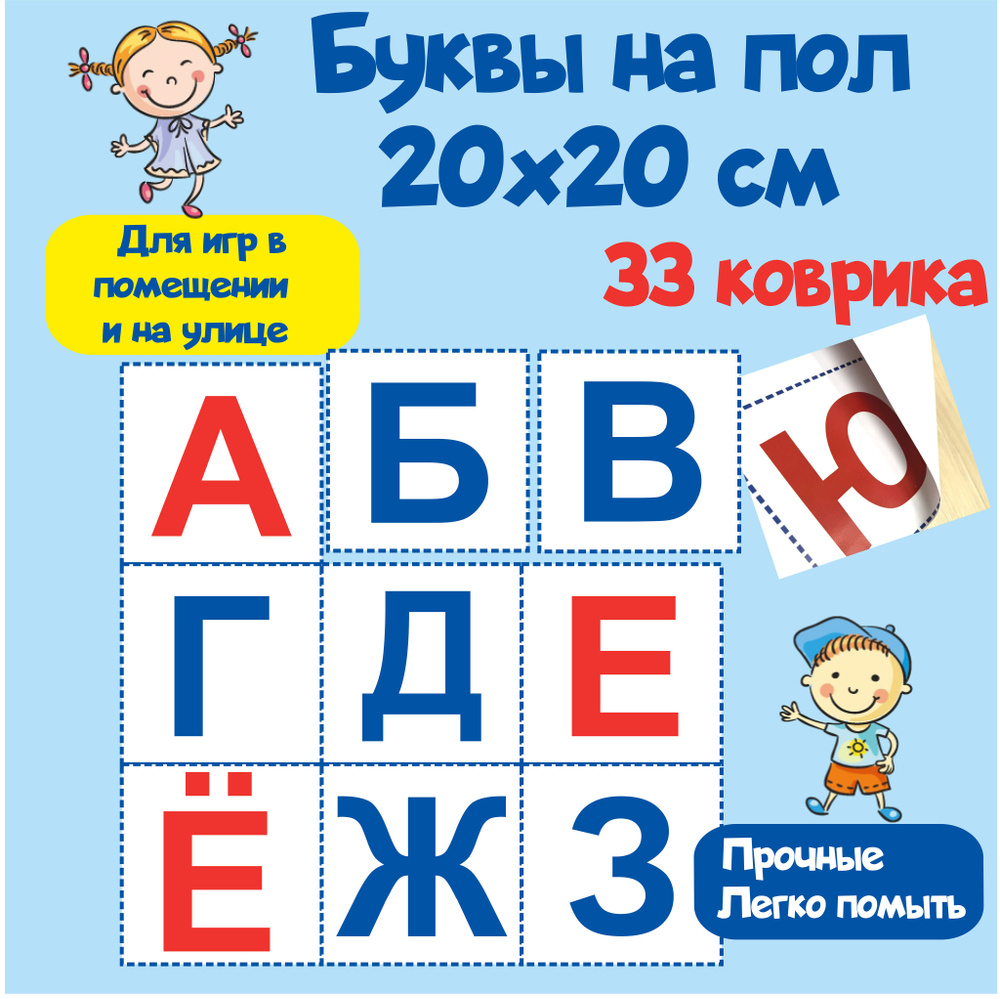 Буквы на пол 20x20 см

Для игр в помещении и на улице

33 коврика

А Б В

Ю

Г Д Е

Ё Ж З

Прочные
Легко помыть